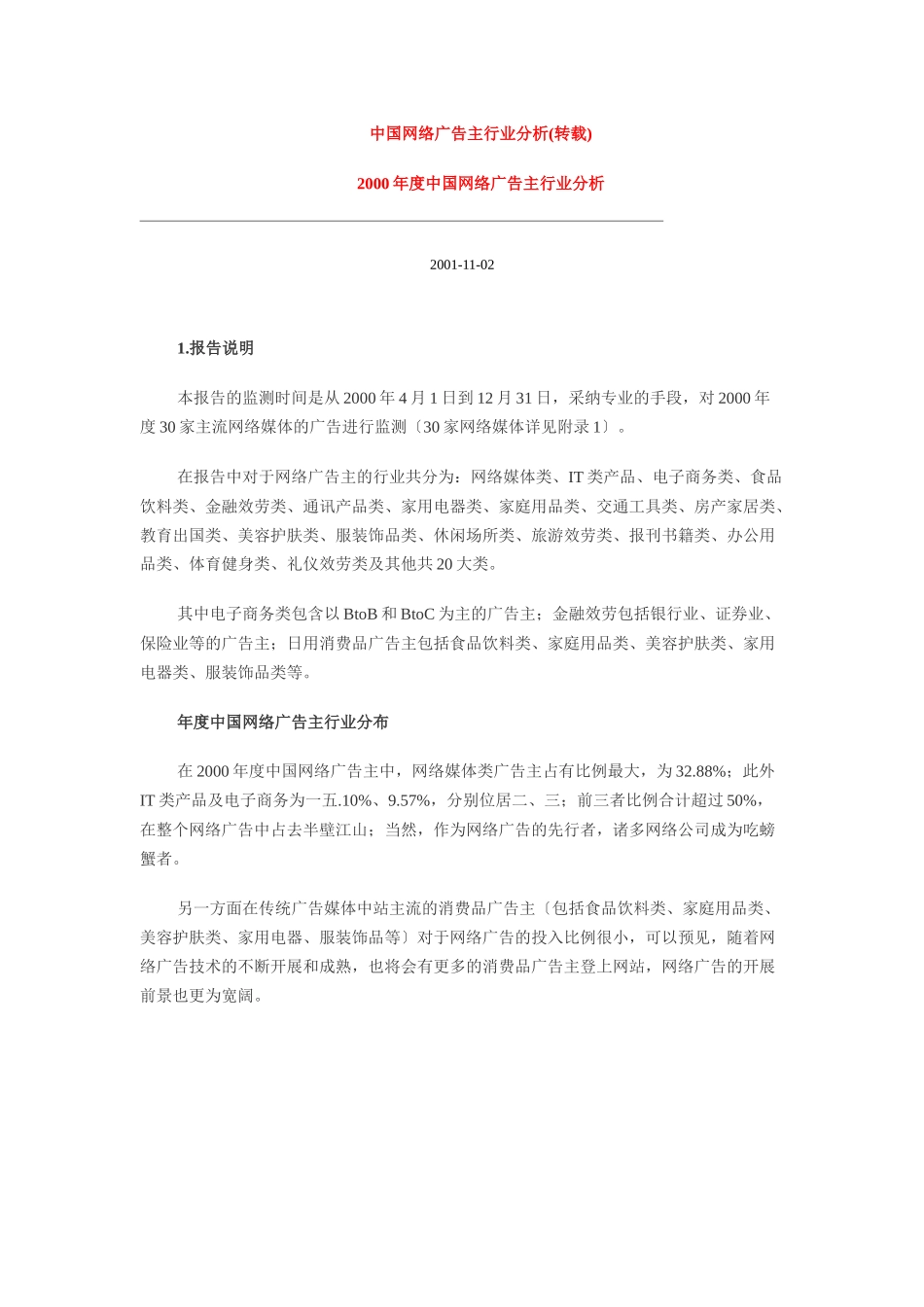 中国网络广告主行业分析(转载)

2000 年度中国网络广告主行业分析

2001-11-02

1.报告说明

本报告的监测时间是从 2000 年 4 月 1 日到 12 月 31 日，采纳专业的手段，对 2000 年度 30 家主流网络媒体的广告进行监测〔30 家网络媒体详见附录 1〕。

在报告中对于网络广告主的行业共分为：网络媒体类、IT 类产品、电子商务类、食品饮料类、金融效劳类、通讯产品类、家用电器类、家庭用品类、交通工具类、房产家居类、教育出国类、美容护肤类、服装饰品类、休闲场所类、旅游效劳类、报刊书籍类、办公用品类、体育健身类、礼仪效劳类及其他共 20 大类。

其中电子商务类包含以 BtoB 和 BtoC 为主的广告主；金融效劳包括银行业、证券业、保险业等的广告主；日用消费品广告主包括食品饮料类、家庭用品类、美容护肤类、家用电器类、服装饰品类等。

年度中国网络广告主行业分布

在 2000 年度中国网络广告主中，网络媒体类广告主占有比例最大，为 32.88%；此外 IT 类产品及电子商务为一五.10%、9.57%，分别位居二、三；前三者比例合计超过 50%，在整个网络广告中占去半壁江山；当然，作为网络广告的先行者，诸多网络公司成为吃螃蟹者。

另一方面在传统广告媒体中站主流的消费品广告主〔包括食品饮料类、家庭用品类、美容护肤类、家用电器、服装饰品等〕对于网络广告的投入比例很小，可以预见，随着网络广告技术的不断开展和成熟，也将会有更多的消费品广告主登上网站，网络广告的开展前景也更为宽阔。